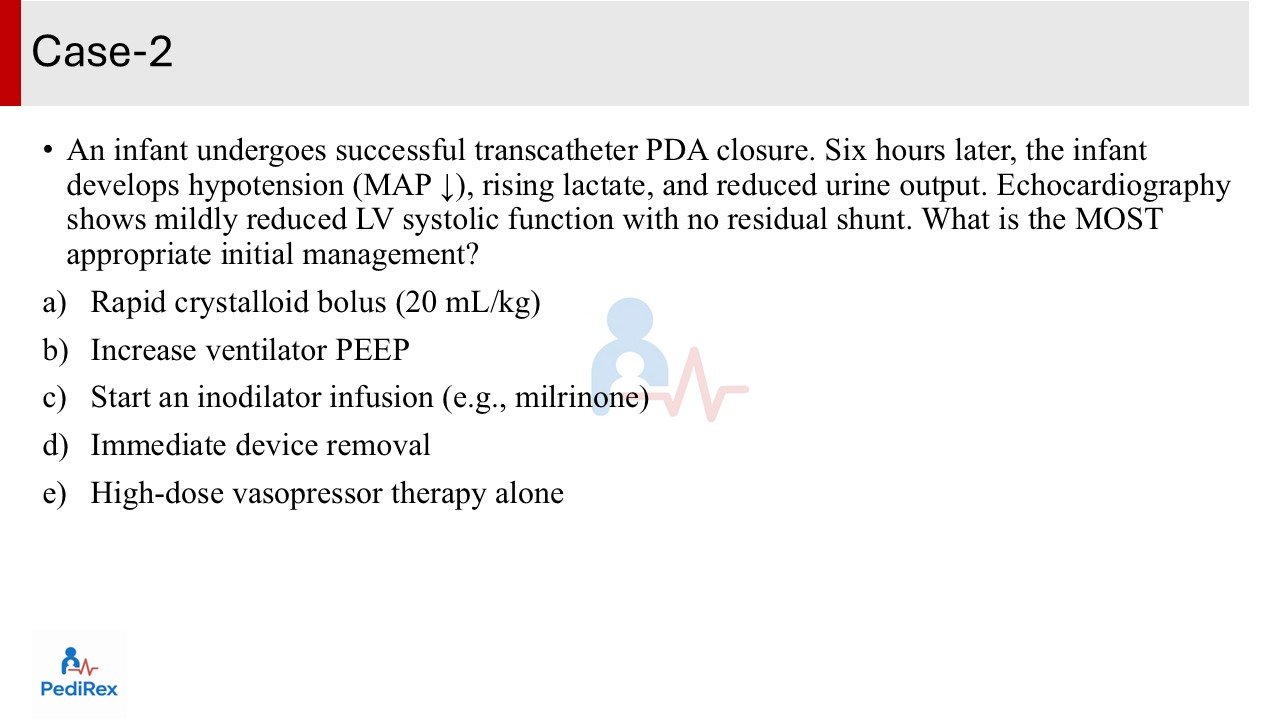 Case-2

• An infant undergoes successful transcatheter PDA closure. Six hours later, the infant develops hypotension (MAP ↓), rising lactate, and reduced urine output. Echocardiography shows mildly reduced LV systolic function with no residual shunt. What is the MOST appropriate initial management?

a) Rapid crystalloid bolus (20 mL/kg)

b) Increase ventilator PEEP

c) Start an inodilator infusion (e.g., milrinone)

d) Immediate device removal

e) High-dose vasopressor therapy alone

PediRex